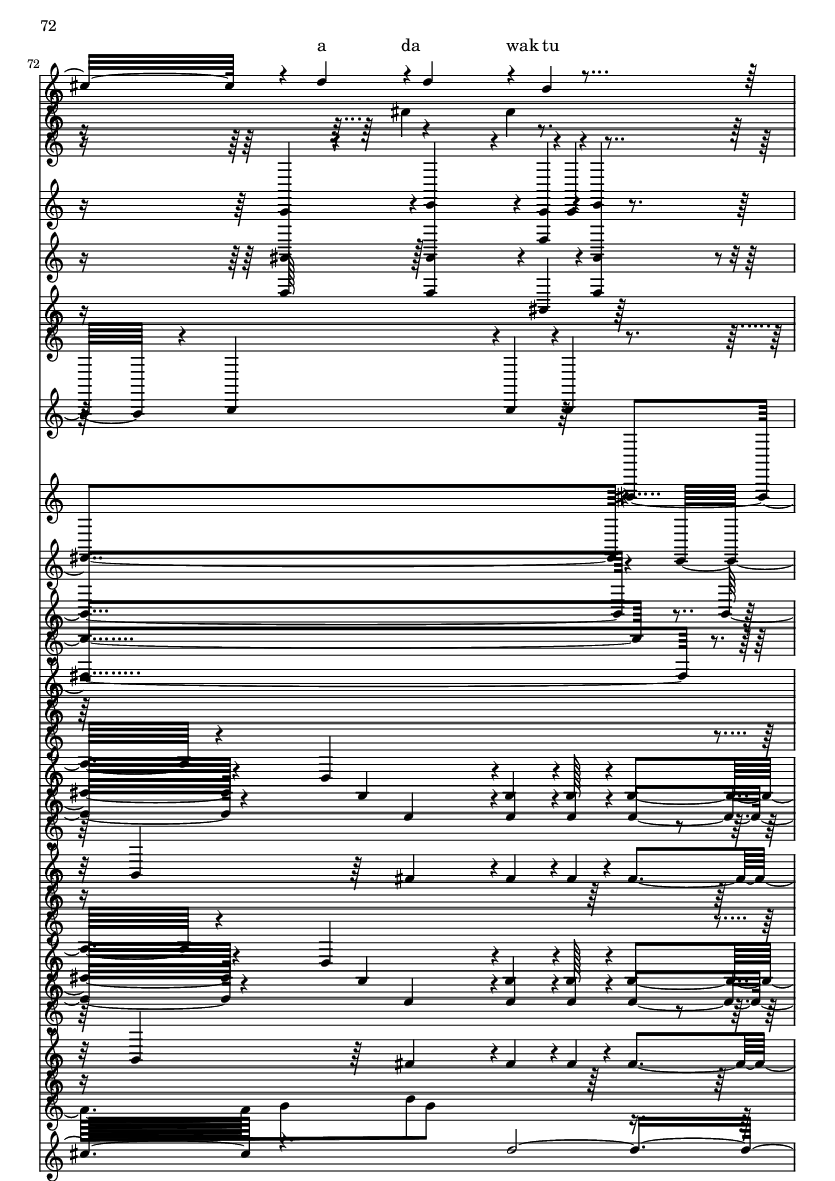 72

72

a da wak tu